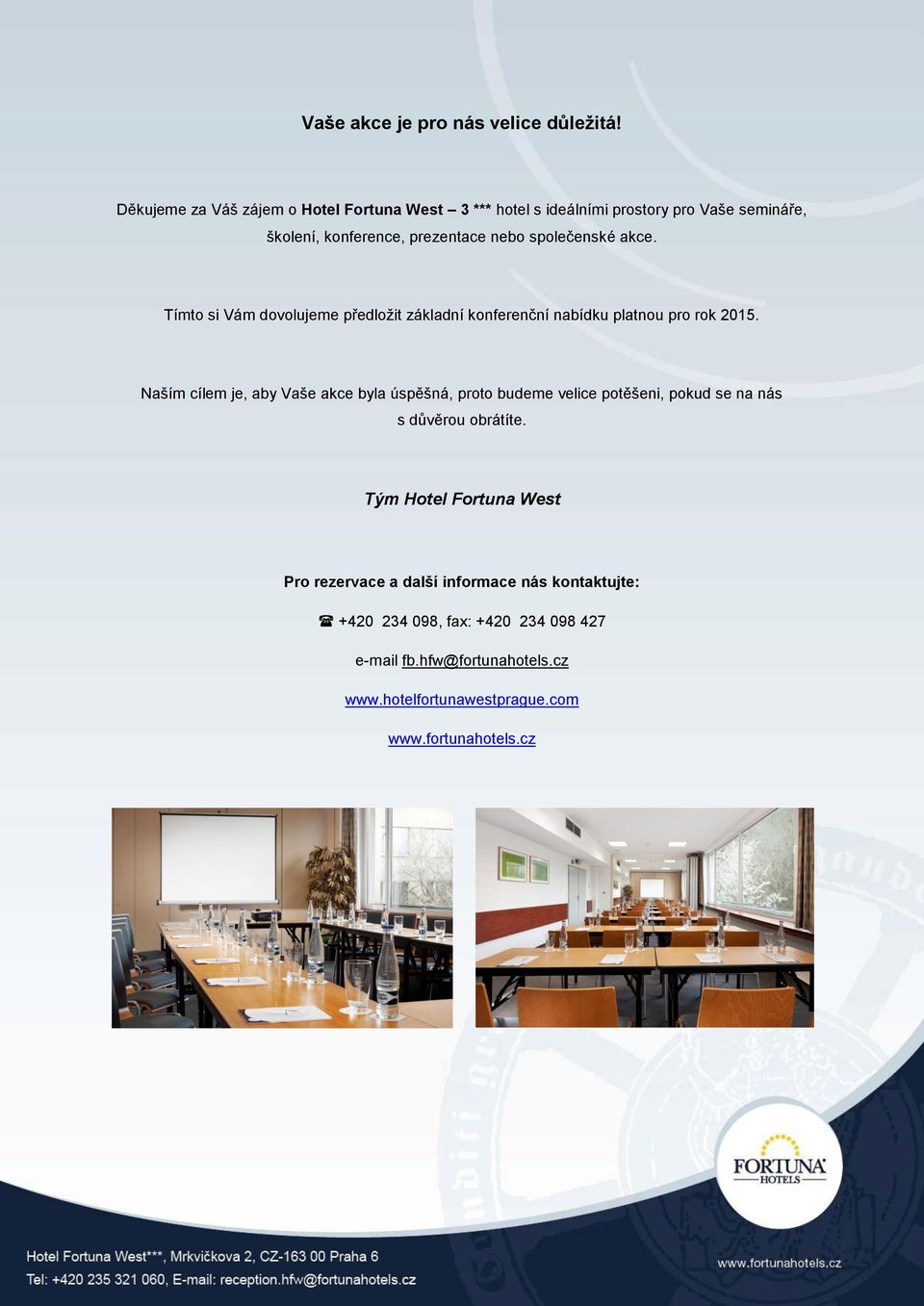 Vaše akce je pro nás velice důležitá!

Děkujeme za Váš zájem o Hotel Fortuna West – 3 *** hotel s ideálními prostory pro Vaše semináře, školení, konference, prezentace nebo společenské akce.

Tímto si Vám dovolujeme předložit základní konferenční nabídku platnou pro rok 2015.

Naším cílem je, aby Vaše akce byla úspěšná, proto budeme velice potěšeni, pokud se na nás s důvěrou obrátíte.

Tým Hotel Fortuna West

Pro rezervace a další informace nás kontaktujte:

☎ +420 234 098, fax: +420 234 098 427

e-mail fb.hfw@fortunahotels.cz

www.hotelfortunawestprague.com

www.fortunahotels.cz

FORTUNA HOTELS

Hotel Fortuna West***, Mrkvičkova 2, CZ-163 00 Praha 6
Tel: +420 235 321 060, E-mail: reception.hfw@fortunahotels.cz

www.fortunahotels.cz